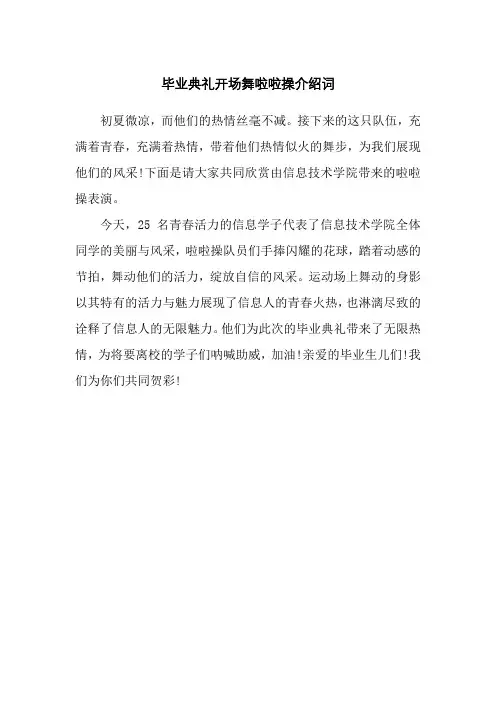 毕业典礼开场舞啦啦操介绍词

初夏微凉，而他们的热情丝毫不减。接下来的这只队伍，充满着青春，充满着热情，带着他们热情似火的舞步，为我们展现他们的风采!下面是请大家共同欣赏由信息技术学院带来的啦啦操表演。

今天，25 名青春活力的信息学子代表了信息技术学院全体同学的美丽与风采，啦啦操队员们手捧闪耀的花球，踏着动感的节拍，舞动他们的活力，绽放自信的风采。运动场上舞动的身影以其特有的活力与魅力展现了信息人的青春火热，也淋漓尽致的诠释了信息人的无限魅力。他们为此次的毕业典礼带来了无限热情，为将要离校的学子们呐喊助威，加油!亲爱的毕业生儿们!我们为你们共同贺彩!